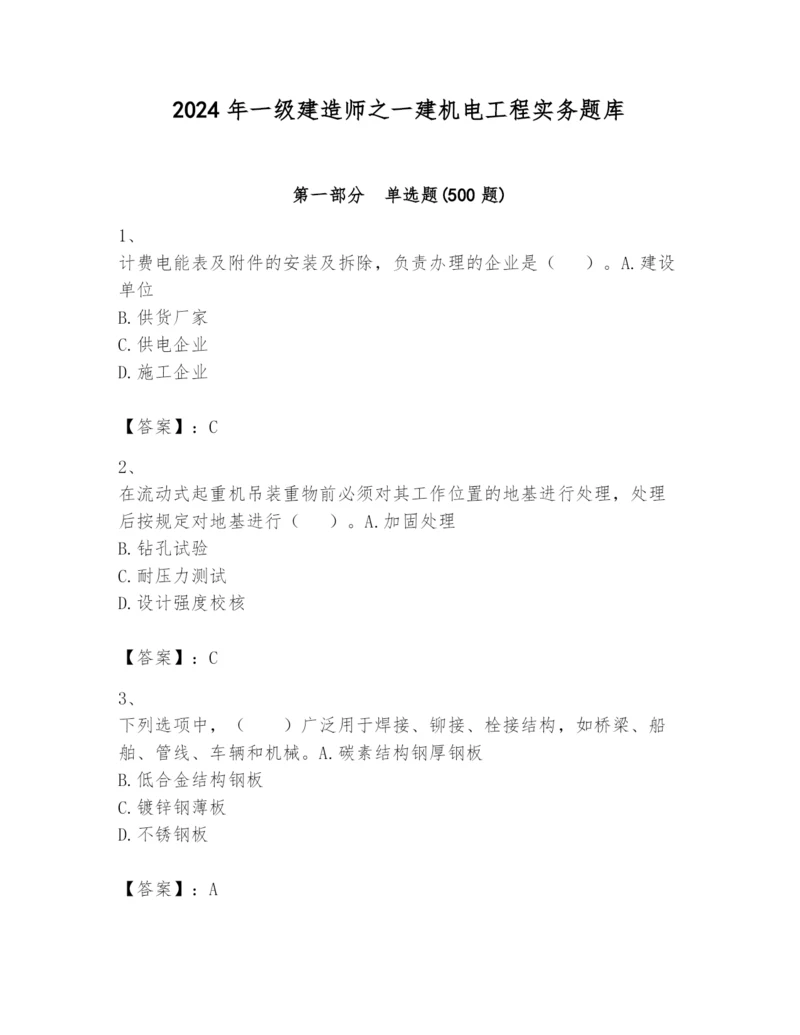 2024 年一级建造师之一建机电工程实务题库

第一部分 单选题(500 题)

1、
计费电能表及附件的安装及拆除，负责办理的企业是（ ）。A.建设单位
B.供货厂家
C.供电企业
D.施工企业

【答案】：C

2、
在流动式起重机吊装重物前必须对其工作位置的地基进行处理，处理后按规定对地基进行（ ）。A.加固处理
B.钻孔试验
C.耐压力测试
D.设计强度校核

【答案】：C

3、
下列选项中，（ ）广泛用于焊接、铆接、栓接结构，如桥梁、船舶、管线、车辆和机械。A.碳素结构钢厚钢板
B.低合金结构钢板
C.镀锌钢薄板
D.不锈钢板

【答案】：A